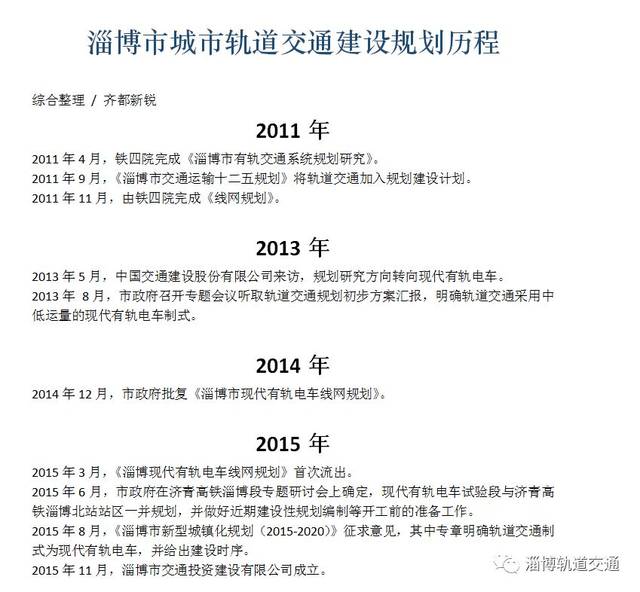 淄博市城市轨道交通建设规划历程

综合整理 / 齐都新锐

2011 年

2011 年 4 月，铁四院完成《淄博市有轨交通系统规划研究》。
2011 年 9 月，《淄博市交通运输十二五规划》将轨道交通加入规划建设计划。
2011 年 11 月，由铁四院完成《线网规划》。

2013 年

2013 年 5 月，中国交通建设股份有限公司来访，规划研究方向转向现代有轨电车。
2013 年 8 月，市政府召开专题会议听取轨道交通规划初步方案汇报，明确轨道交通采用中低运量的现代有轨电车制式。

2014 年

2014 年 12 月，市政府批复《淄博市现代有轨电车线网规划》。

2015 年

2015 年 3 月，《淄博现代有轨电车线网规划》首次流出。
2015 年 6 月，市政府在济青高铁淄博段专题研讨会上确定，现代有轨电车试验段与济青高铁淄博北站站区一并规划，并做好近期建设性规划编制等开工前的准备工作。
2015 年 8 月，《淄博市新型城镇化规划（2015-2020）》征求意见，其中专章明确轨道交通制式为现代有轨电车，并给出建设时序。
2015 年 11 月，淄博市交通投资建设有限公司成立。

淄博轨道交通